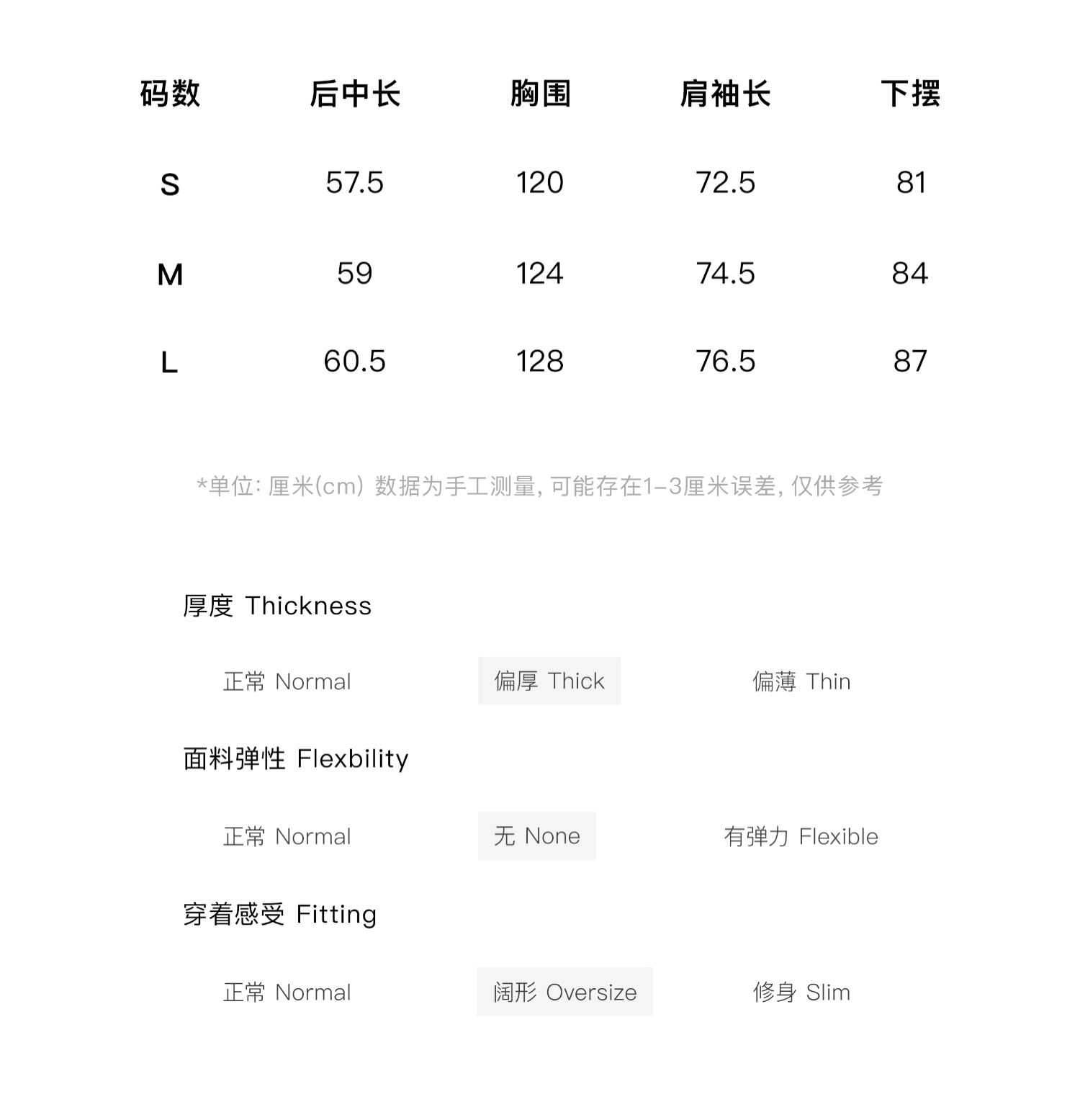 | 码数 | 后中长 | 胸围 | 肩袖长 | 下摆 |
|---|---|---|---|---|
| S | 57.5 | 120 | 72.5 | 81 |
| M | 59 | 124 | 74.5 | 84 |
| L | 60.5 | 128 | 76.5 | 87 |

*单位: 厘米(cm) 数据为手工测量, 可能存在1-3厘米误差, 仅供参考

厚度 Thickness

正常 Normal　偏厚 Thick　偏薄 Thin

面料弹性 Flexbility

正常 Normal　无 None　有弹力 Flexible

穿着感受 Fitting

正常 Normal　阔形 Oversize　修身 Slim